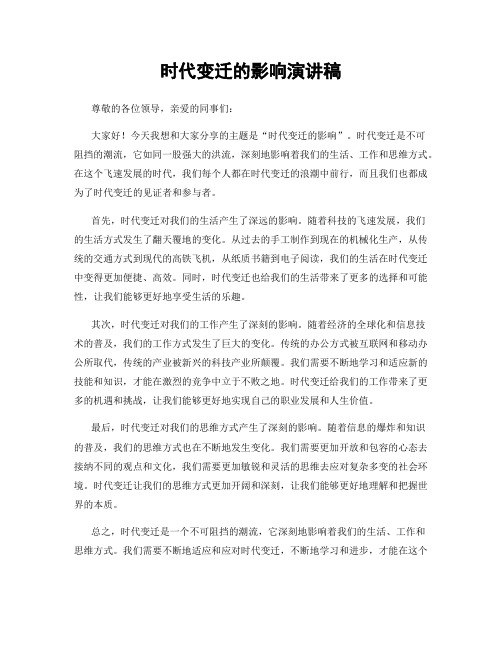 时代变迁的影响演讲稿

尊敬的各位领导，亲爱的同事们：

大家好！今天我想和大家分享的主题是“时代变迁的影响”。时代变迁是不可阻挡的潮流，它如同一股强大的洪流，深刻地影响着我们的生活、工作和思维方式。在这个飞速发展的时代，我们每个人都在时代变迁的浪潮中前行，而且我们也都成为了时代变迁的见证者和参与者。

首先，时代变迁对我们的生活产生了深远的影响。随着科技的飞速发展，我们的生活方式发生了翻天覆地的变化。从过去的手工制作到现在的机械化生产，从传统的交通方式到现代的高铁飞机，从纸质书籍到电子阅读，我们的生活在时代变迁中变得更加便捷、高效。同时，时代变迁也给我们的生活带来了更多的选择和可能性，让我们能够更好地享受生活的乐趣。

其次，时代变迁对我们的工作产生了深刻的影响。随着经济的全球化和信息技术的普及，我们的工作方式发生了巨大的变化。传统的办公方式被互联网和移动办公所取代，传统的产业被新兴的科技产业所颠覆。我们需要不断地学习和适应新的技能和知识，才能在激烈的竞争中立于不败之地。时代变迁给我们的工作带来了更多的机遇和挑战，让我们能够更好地实现自己的职业发展和人生价值。

最后，时代变迁对我们的思维方式产生了深刻的影响。随着信息的爆炸和知识的普及，我们的思维方式也在不断地发生变化。我们需要更加开放和包容的心态去接纳不同的观点和文化，我们需要更加敏锐和灵活的思维去应对复杂多变的社会环境。时代变迁让我们的思维方式更加开阔和深刻，让我们能够更好地理解和把握世界的本质。

总之，时代变迁是一个不可阻挡的潮流，它深刻地影响着我们的生活、工作和思维方式。我们需要不断地适应和应对时代变迁，不断地学习和进步，才能在这个